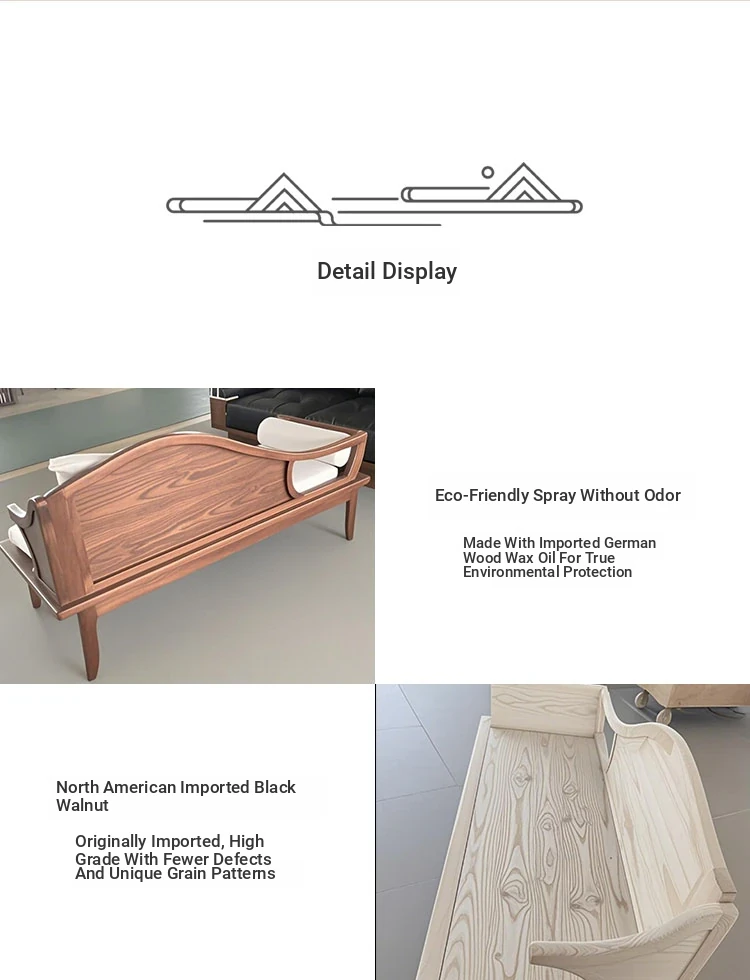 Detail Display

Eco-Friendly Spray Without Odor

Made With Imported German Wood Wax Oil For True Environmental Protection

North American Imported Black Walnut

Originally Imported, High Grade With Fewer Defects And Unique Grain Patterns